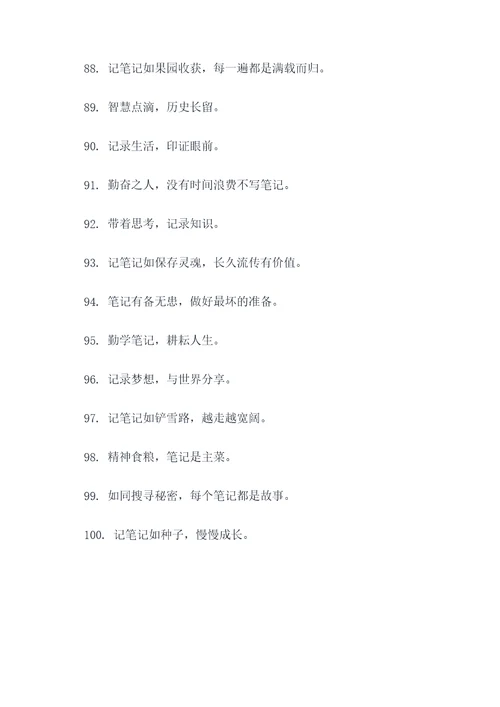 88. 记笔记如果园收获，每一遍都是满载而归。

89. 智慧点滴，历史长留。

90. 记录生活，印证眼前。

91. 勤奋之人，没有时间浪费不写笔记。

92. 带着思考，记录知识。

93. 记笔记如保存灵魂，长久流传有价值。

94. 笔记有备无患，做好最坏的准备。

95. 勤学笔记，耕耘人生。

96. 记录梦想，与世界分享。

97. 记笔记如铲雪路，越走越宽阔。

98. 精神食粮，笔记是主菜。

99. 如同搜寻秘密，每个笔记都是故事。

100. 记笔记如种子，慢慢成长。